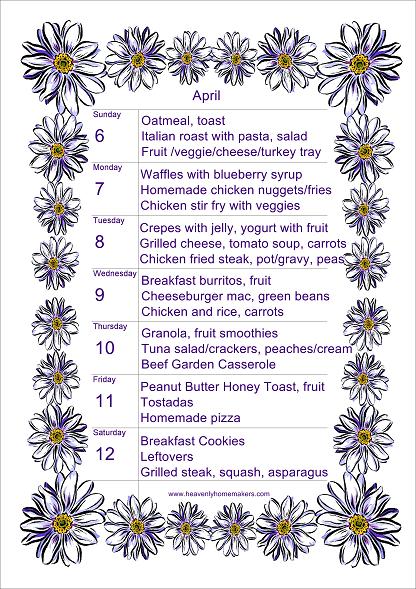 April

| | |
|---|---|
| Sunday 6 | Oatmeal, toast<br>Italian roast with pasta, salad<br>Fruit /veggie/cheese/turkey tray |
| Monday 7 | Waffles with blueberry syrup<br>Homemade chicken nuggets/fries<br>Chicken stir fry with veggies |
| Tuesday 8 | Crepes with jelly, yogurt with fruit<br>Grilled cheese, tomato soup, carrots<br>Chicken fried steak, pot/gravy, peas |
| Wednesday 9 | Breakfast burritos, fruit<br>Cheeseburger mac, green beans<br>Chicken and rice, carrots |
| Thursday 10 | Granola, fruit smoothies<br>Tuna salad/crackers, peaches/cream<br>Beef Garden Casserole |
| Friday 11 | Peanut Butter Honey Toast, fruit<br>Tostadas<br>Homemade pizza |
| Saturday 12 | Breakfast Cookies<br>Leftovers<br>Grilled steak, squash, asparagus |

www.heavenlyhomemakers.com